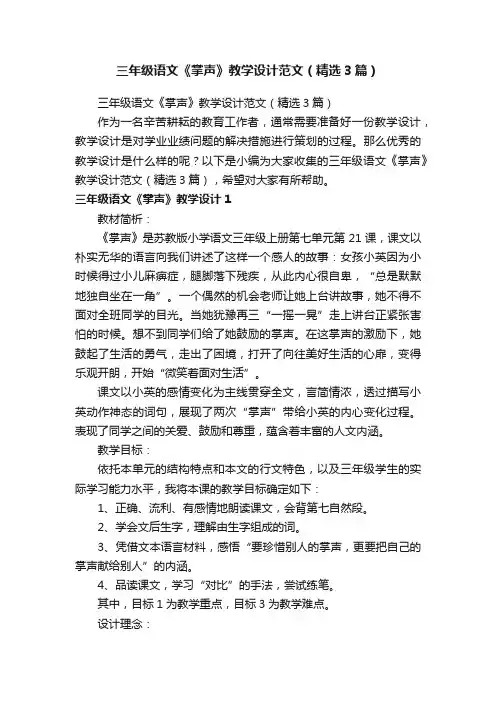 三年级语文《掌声》教学设计范文（精选3篇）

三年级语文《掌声》教学设计范文（精选3篇）

作为一名辛苦耕耘的教育工作者，通常需要准备好一份教学设计，教学设计是对学业业绩问题的解决措施进行策划的过程。那么优秀的教学设计是什么样的呢？以下是小编为大家收集的三年级语文《掌声》教学设计范文（精选3篇），希望对大家有所帮助。

三年级语文《掌声》教学设计1

教材简析：

《掌声》是苏教版小学语文三年级上册第七单元第21课，课文以朴实无华的语言向我们讲述了这样一个感人的故事：女孩小英因为小时候得过小儿麻痹症，腿脚落下残疾，从此内心很自卑，“总是默默地独自坐在一角”。一个偶然的机会老师让她上台讲故事，她不得不面对全班同学的目光。当她犹豫再三“一摇一晃”走上讲台正紧张害怕的时候。想不到同学们给了她鼓励的掌声。在这掌声的激励下，她鼓起了生活的勇气，走出了困境，打开了向往美好生活的心扉，变得乐观开朗，开始“微笑着面对生活”。

课文以小英的感情变化为主线贯穿全文，言简情浓，透过描写小英动作神态的词句，展现了两次“掌声”带给小英的内心变化过程。表现了同学之间的关爱、鼓励和尊重，蕴含着丰富的人文内涵。

教学目标：

依托本单元的结构特点和本文的行文特色，以及三年级学生的实际学习能力水平，我将本课的教学目标确定如下：

1、正确、流利、有感情地朗读课文，会背第七自然段。

2、学会文后生字，理解由生字组成的词。

3、凭借文本语言材料，感悟“要珍惜别人的掌声，更要把自己的掌声献给别人”的内涵。

4、品读课文，学习“对比”的手法，尝试练笔。

其中，目标1为教学重点，目标3为教学难点。

设计理念：